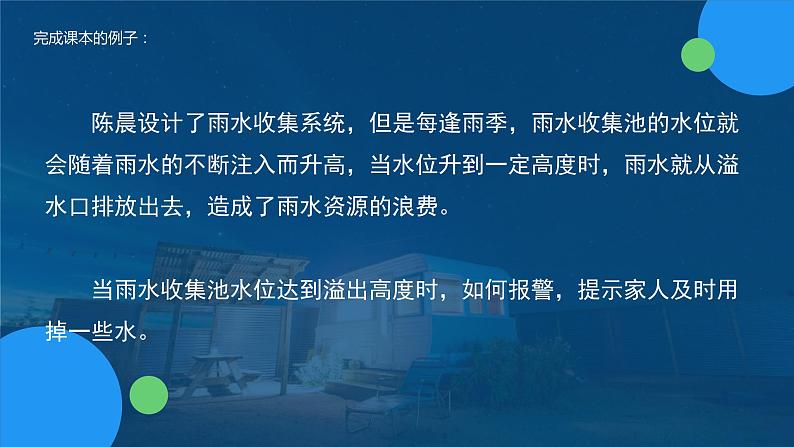 完成课本的例子：

陈晨设计了雨水收集系统，但是每逢雨季，雨水收集池的水位就会随着雨水的不断注入而升高，当水位升到一定高度时，雨水就从溢水口排放出去，造成了雨水资源的浪费。

当雨水收集池水位达到溢出高度时，如何报警，提示家人及时用掉一些水。